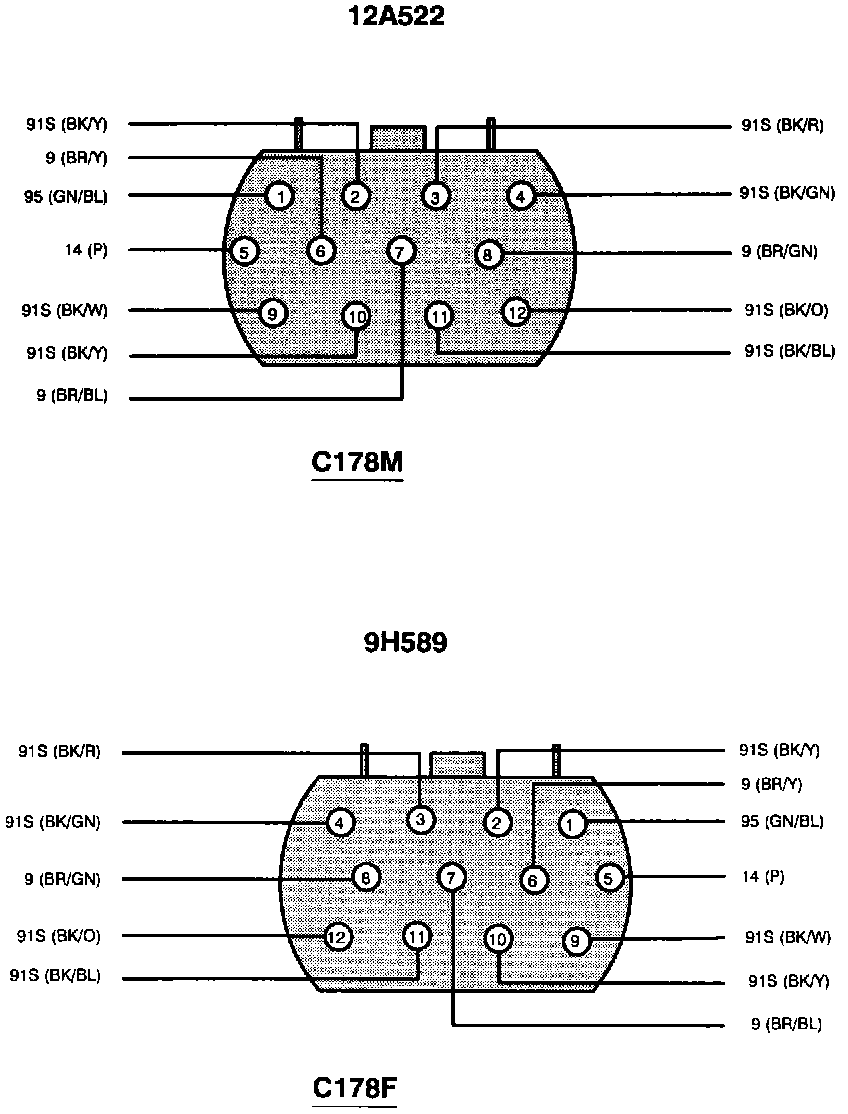 12A522

91S (BK/Y)
9 (BR/Y)
95 (GN/BL)
14 (P)
91S (BK/W)
91S (BK/Y)
9 (BR/BL)

91S (BK/R)
91S (BK/GN)
9 (BR/GN)
91S (BK/O)
91S (BK/BL)

1 2 3 4
5 6 7 8
9 10 11 12

C178M

9H589

91S (BK/R)
91S (BK/GN)
9 (BR/GN)
91S (BK/O)
91S (BK/BL)

91S (BK/Y)
9 (BR/Y)
95 (GN/BL)
14 (P)
91S (BK/W)
91S (BK/Y)
9 (BR/BL)

4 3 2 1
8 7 6 5
12 11 10 9

C178F